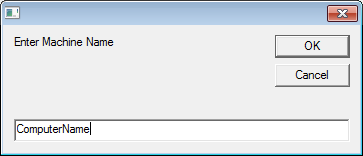 Enter Machine Name

OK

Cancel

ComputerName